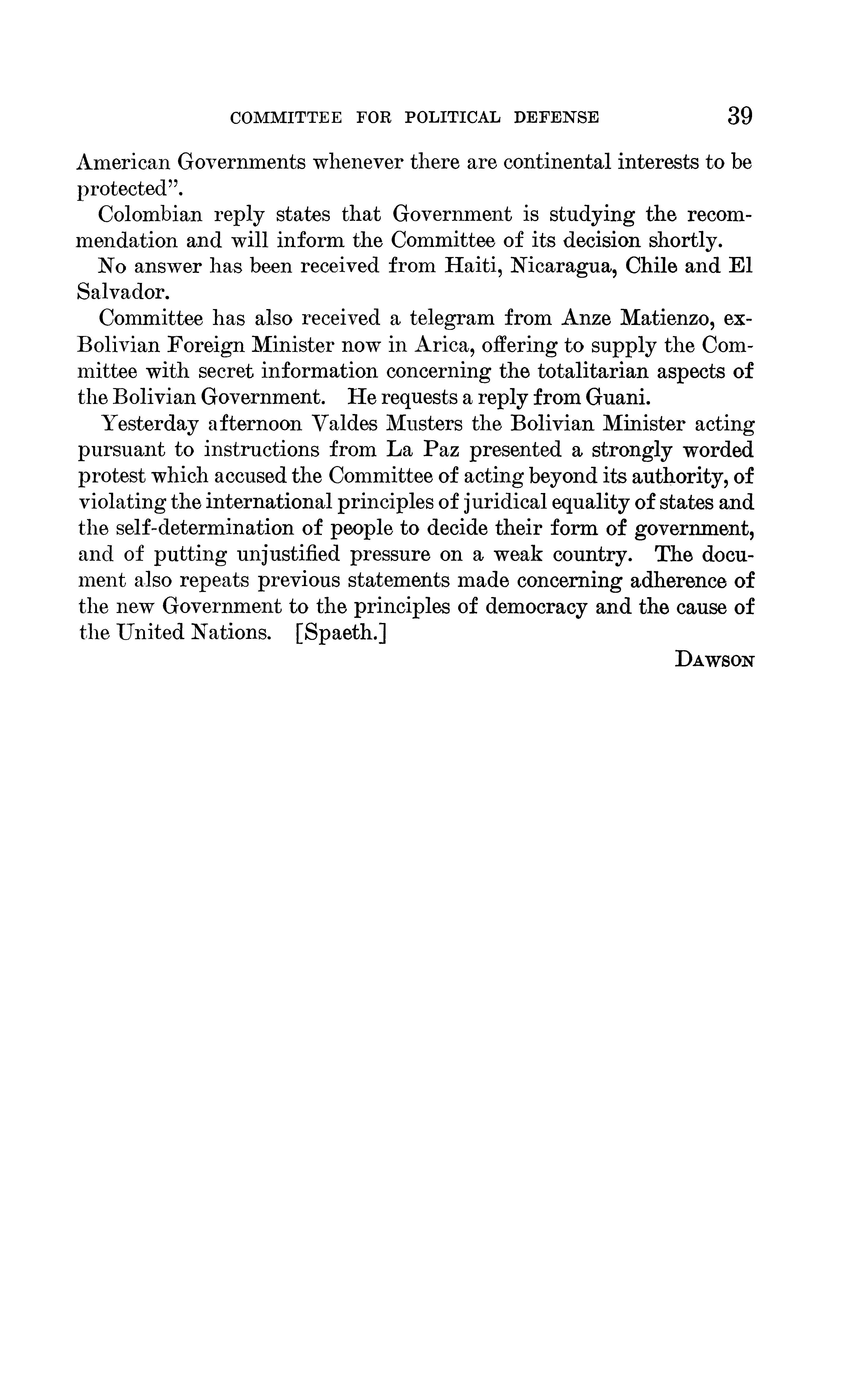 COMMITTEE FOR POLITICAL DEFENSE 39

American Governments whenever there are continental interests to be protected".

Colombian reply states that Government is studying the recommendation and will inform the Committee of its decision shortly.

No answer has been received from Haiti, Nicaragua, Chile and El Salvador.

Committee has also received a telegram from Anze Matienzo, ex-Bolivian Foreign Minister now in Arica, offering to supply the Committee with secret information concerning the totalitarian aspects of the Bolivian Government. He requests a reply from Guani.

Yesterday afternoon Valdes Musters the Bolivian Minister acting pursuant to instructions from La Paz presented a strongly worded protest which accused the Committee of acting beyond its authority, of violating the international principles of juridical equality of states and the self-determination of people to decide their form of government, and of putting unjustified pressure on a weak country. The document also repeats previous statements made concerning adherence of the new Government to the principles of democracy and the cause of the United Nations. [Spaeth.]

DAWSON